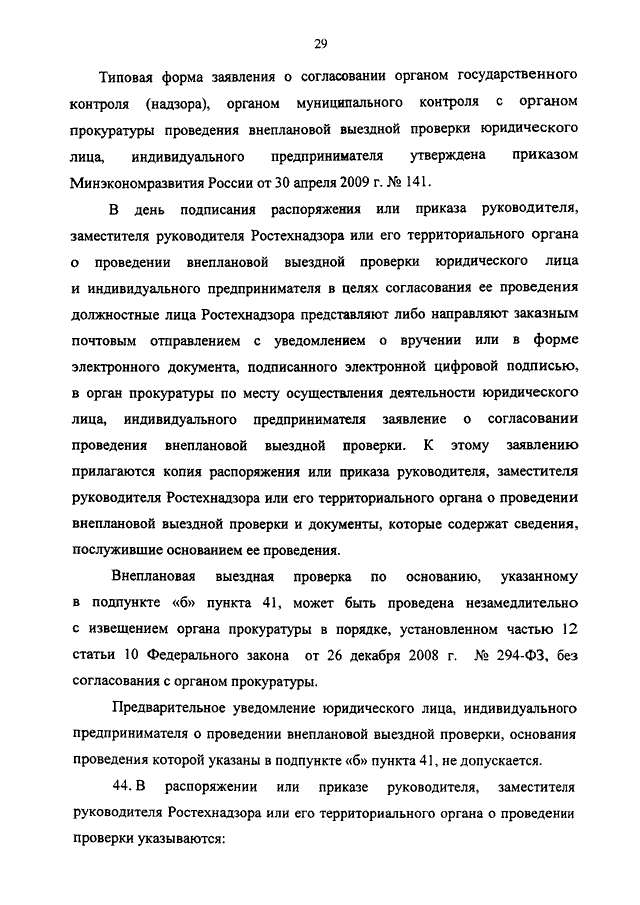 29

Типовая форма заявления о согласовании органом государственного контроля (надзора), органом муниципального контроля с органом прокуратуры проведения внеплановой выездной проверки юридического лица, индивидуального предпринимателя утверждена приказом Минэкономразвития России от 30 апреля 2009 г. № 141.

В день подписания распоряжения или приказа руководителя, заместителя руководителя Ростехнадзора или его территориального органа о проведении внеплановой выездной проверки юридического лица и индивидуального предпринимателя в целях согласования ее проведения должностные лица Ростехнадзора представляют либо направляют заказным почтовым отправлением с уведомлением о вручении или в форме электронного документа, подписанного электронной цифровой подписью, в орган прокуратуры по месту осуществления деятельности юридического лица, индивидуального предпринимателя заявление о согласовании проведения внеплановой выездной проверки. К этому заявлению прилагаются копия распоряжения или приказа руководителя, заместителя руководителя Ростехнадзора или его территориального органа о проведении внеплановой выездной проверки и документы, которые содержат сведения, послужившие основанием ее проведения.

Внеплановая выездная проверка по основанию, указанному в подпункте «б» пункта 41, может быть проведена незамедлительно с извещением органа прокуратуры в порядке, установленном частью 12 статьи 10 Федерального закона от 26 декабря 2008 г. № 294-ФЗ, без согласования с органом прокуратуры.

Предварительное уведомление юридического лица, индивидуального предпринимателя о проведении внеплановой выездной проверки, основания проведения которой указаны в подпункте «б» пункта 41, не допускается.

44. В распоряжении или приказе руководителя, заместителя руководителя Ростехнадзора или его территориального органа о проведении проверки указываются: